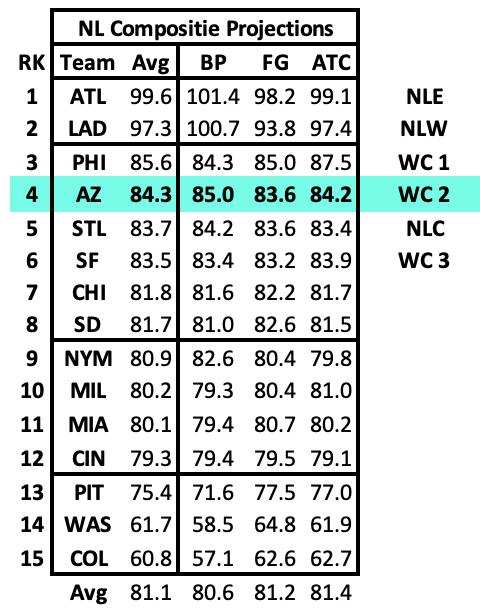 NL Compositie Projections

| RK | Team | Avg | BP | FG | ATC | |
|---|---|---|---|---|---|---|
| 1 | ATL | 99.6 | 101.4 | 98.2 | 99.1 | NLE |
| 2 | LAD | 97.3 | 100.7 | 93.8 | 97.4 | NLW |
| 3 | PHI | 85.6 | 84.3 | 85.0 | 87.5 | WC 1 |
| 4 | AZ | 84.3 | 85.0 | 83.6 | 84.2 | WC 2 |
| 5 | STL | 83.7 | 84.2 | 83.6 | 83.4 | NLC |
| 6 | SF | 83.5 | 83.4 | 83.2 | 83.9 | WC 3 |
| 7 | CHI | 81.8 | 81.6 | 82.2 | 81.7 | |
| 8 | SD | 81.7 | 81.0 | 82.6 | 81.5 | |
| 9 | NYM | 80.9 | 82.6 | 80.4 | 79.8 | |
| 10 | MIL | 80.2 | 79.3 | 80.4 | 81.0 | |
| 11 | MIA | 80.1 | 79.4 | 80.7 | 80.2 | |
| 12 | CIN | 79.3 | 79.4 | 79.5 | 79.1 | |
| 13 | PIT | 75.4 | 71.6 | 77.5 | 77.0 | |
| 14 | WAS | 61.7 | 58.5 | 64.8 | 61.9 | |
| 15 | COL | 60.8 | 57.1 | 62.6 | 62.7 | |
| | Avg | 81.1 | 80.6 | 81.2 | 81.4 | |